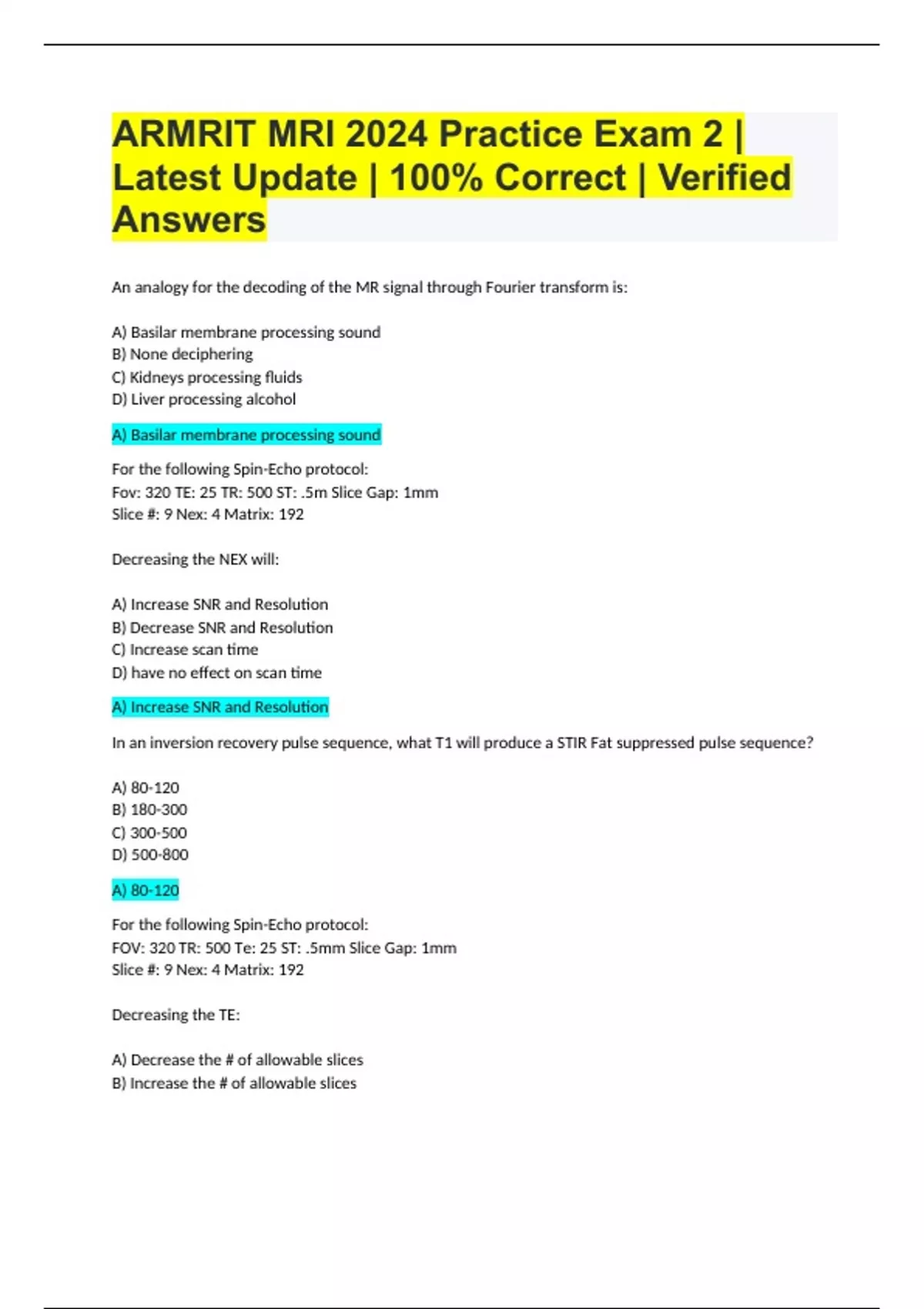 ARMRIT MRI 2024 Practice Exam 2 | Latest Update | 100% Correct | Verified Answers

An analogy for the decoding of the MR signal through Fourier transform is:

A) Basilar membrane processing sound
B) None deciphering
C) Kidneys processing fluids
D) Liver processing alcohol

A) Basilar membrane processing sound

For the following Spin-Echo protocol:
Fov: 320 TE: 25 TR: 500 ST: .5m Slice Gap: 1mm
Slice #: 9 Nex: 4 Matrix: 192

Decreasing the NEX will:

A) Increase SNR and Resolution
B) Decrease SNR and Resolution
C) Increase scan time
D) have no effect on scan time

A) Increase SNR and Resolution

In an inversion recovery pulse sequence, what T1 will produce a STIR Fat suppressed pulse sequence?

A) 80-120
B) 180-300
C) 300-500
D) 500-800

A) 80-120

For the following Spin-Echo protocol:
FOV: 320 TR: 500 Te: 25 ST: .5mm Slice Gap: 1mm
Slice #: 9 Nex: 4 Matrix: 192

Decreasing the TE:

A) Decrease the # of allowable slices
B) Increase the # of allowable slices